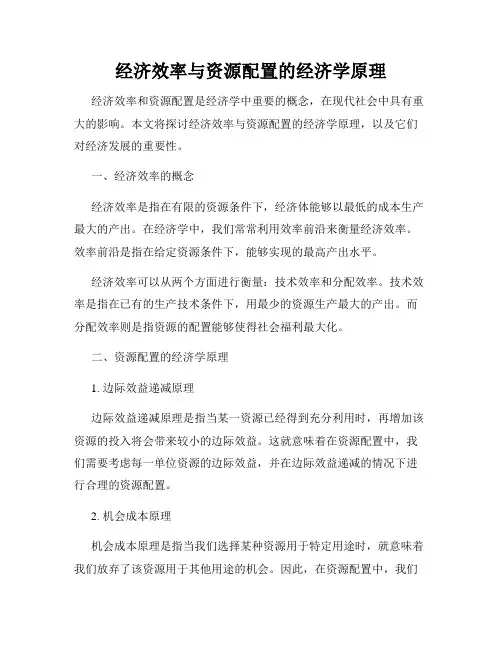 经济效率与资源配置的经济学原理

经济效率和资源配置是经济学中重要的概念，在现代社会中具有重大的影响。本文将探讨经济效率与资源配置的经济学原理，以及它们对经济发展的重要性。

一、经济效率的概念

经济效率是指在有限的资源条件下，经济体能够以最低的成本生产最大的产出。在经济学中，我们常常利用效率前沿来衡量经济效率。效率前沿是指在给定资源条件下，能够实现的最高产出水平。

经济效率可以从两个方面进行衡量：技术效率和分配效率。技术效率是指在已有的生产技术条件下，用最少的资源生产最大的产出。而分配效率则是指资源的配置能够使得社会福利最大化。

二、资源配置的经济学原理

1. 边际效益递减原理

边际效益递减原理是指当某一资源已经得到充分利用时，再增加该资源的投入将会带来较小的边际效益。这就意味着在资源配置中，我们需要考虑每一单位资源的边际效益，并在边际效益递减的情况下进行合理的资源配置。

2. 机会成本原理

机会成本原理是指当我们选择某种资源用于特定用途时，就意味着我们放弃了该资源用于其他用途的机会。因此，在资源配置中，我们